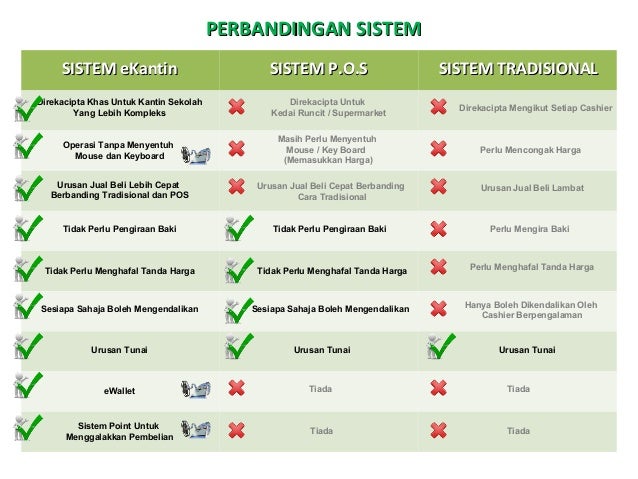 PERBANDINGAN SISTEM

| SISTEM eKantin | SISTEM P.O.S | SISTEM TRADISIONAL |
|---|---|---|
| Direkacipta Khas Untuk Kantin Sekolah Yang Lebih Kompleks | Direkacipta Untuk Kedai Runcit / Supermarket | Direkacipta Mengikut Setiap Cashier |
| Operasi Tanpa Menyentuh Mouse dan Keyboard | Masih Perlu Menyentuh Mouse / Key Board (Memasukkan Harga) | Perlu Mencongak Harga |
| Urusan Jual Beli Lebih Cepat Berbanding Tradisional dan POS | Urusan Jual Beli Cepat Berbanding Cara Tradisional | Urusan Jual Beli Lambat |
| Tidak Perlu Pengiraan Baki | Tidak Perlu Pengiraan Baki | Perlu Mengira Baki |
| Tidak Perlu Menghafal Tanda Harga | Tidak Perlu Menghafal Tanda Harga | Perlu Menghafal Tanda Harga |
| Sesiapa Sahaja Boleh Mengendalikan | Sesiapa Sahaja Boleh Mengendalikan | Hanya Boleh Dikendalikan Oleh Cashier Berpengalaman |
| Urusan Tunai | Urusan Tunai | Urusan Tunai |
| eWallet | Tiada | Tiada |
| Sistem Point Untuk Menggalakkan Pembelian | Tiada | Tiada |